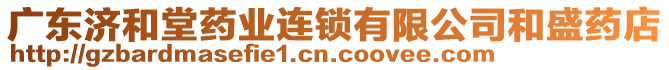 广东济和堂药业连锁有限公司和盛药店
http://gzbardmasefie1.cn.coovee.com